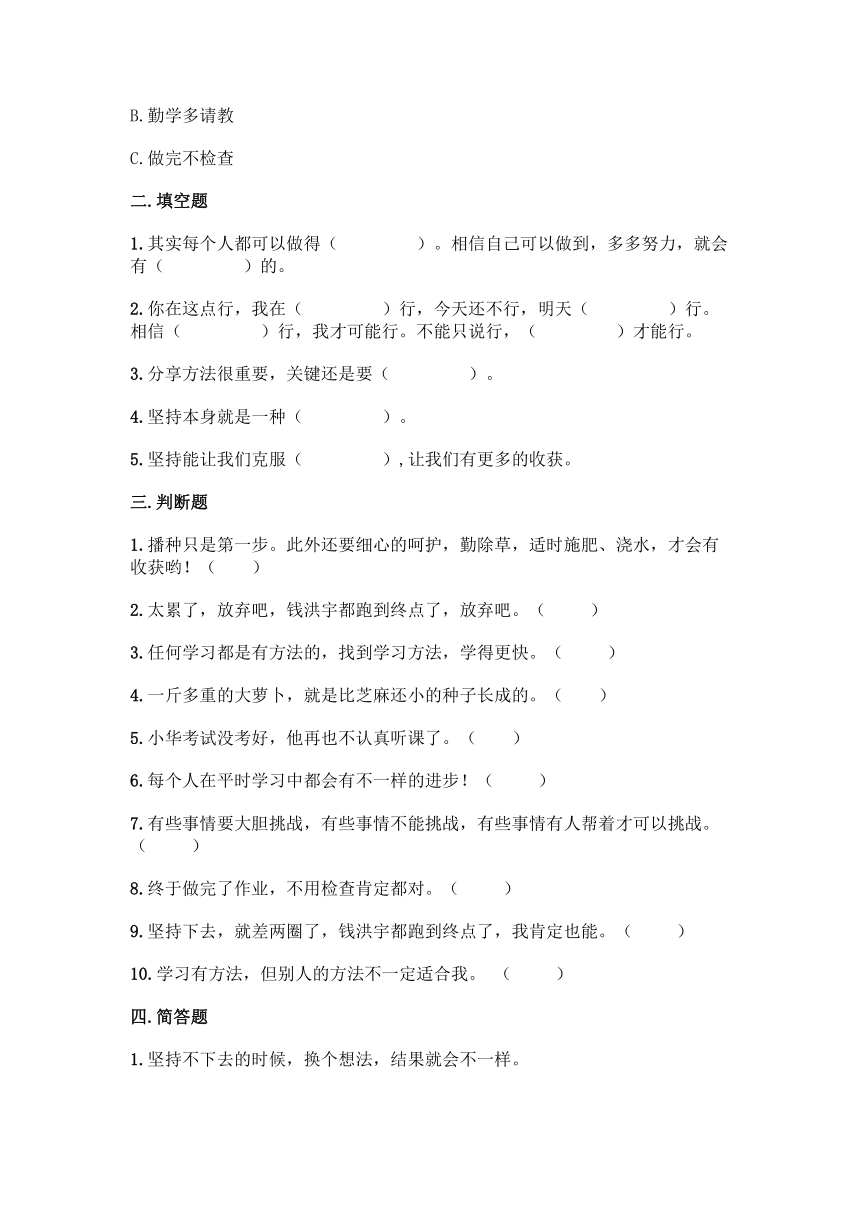 B.勤学多请教

C.做完不检查

二.填空题

1.其实每个人都可以做得（　　　　）。相信自己可以做到，多多努力，就会有（　　　　）的。

2.你在这点行，我在（　　　　）行，今天还不行，明天（　　　　）行。相信（　　　　）行，我才可能行。不能只说行，（　　　　）才能行。

3.分享方法很重要，关键还是要（　　　　）。

4.坚持本身就是一种（　　　　）。

5.坚持能让我们克服（　　　　），让我们有更多的收获。

三.判断题

1.播种只是第一步。此外还要细心的呵护，勤除草，适时施肥、浇水，才会有收获哟！（　　）

2.太累了，放弃吧，钱洪宇都跑到终点了，放弃吧。（　　）

3.任何学习都是有方法的，找到学习方法，学得更快。（　　）

4.一斤多重的大萝卜，就是比芝麻还小的种子长成的。（　　）

5.小华考试没考好，他再也不认真听课了。（　　）

6.每个人在平时学习中都会有不一样的进步！（　　）

7.有些事情要大胆挑战，有些事情不能挑战，有些事情有人帮着才可以挑战。（　　）

8.终于做完了作业，不用检查肯定都对。（　　）

9.坚持下去，就差两圈了，钱洪宇都跑到终点了，我肯定也能。（　　）

10.学习有方法，但别人的方法不一定适合我。（　　）

四.简答题

1.坚持不下去的时候，换个想法，结果就会不一样。